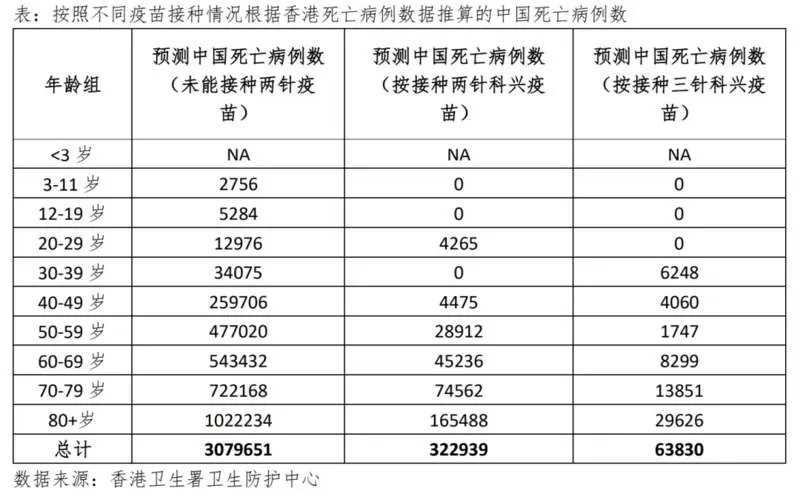 表：按照不同疫苗接种情况根据香港死亡病例数据推算的中国死亡病例数

| 年龄组 | 预测中国死亡病例数（未能接种两针疫苗） | 预测中国死亡病例数（按接种两针科兴疫苗） | 预测中国死亡病例数（按接种三针科兴疫苗） |
|---|---|---|---|
| <3岁 | NA | NA | NA |
| 3-11岁 | 2756 | 0 | 0 |
| 12-19岁 | 5284 | 0 | 0 |
| 20-29岁 | 12976 | 4265 | 0 |
| 30-39岁 | 34075 | 0 | 6248 |
| 40-49岁 | 259706 | 4475 | 4060 |
| 50-59岁 | 477020 | 28912 | 1747 |
| 60-69岁 | 543432 | 45236 | 8299 |
| 70-79岁 | 722168 | 74562 | 13851 |
| 80+岁 | 1022234 | 165488 | 29626 |
| 总计 | 3079651 | 322939 | 63830 |

数据来源：香港卫生署卫生防护中心